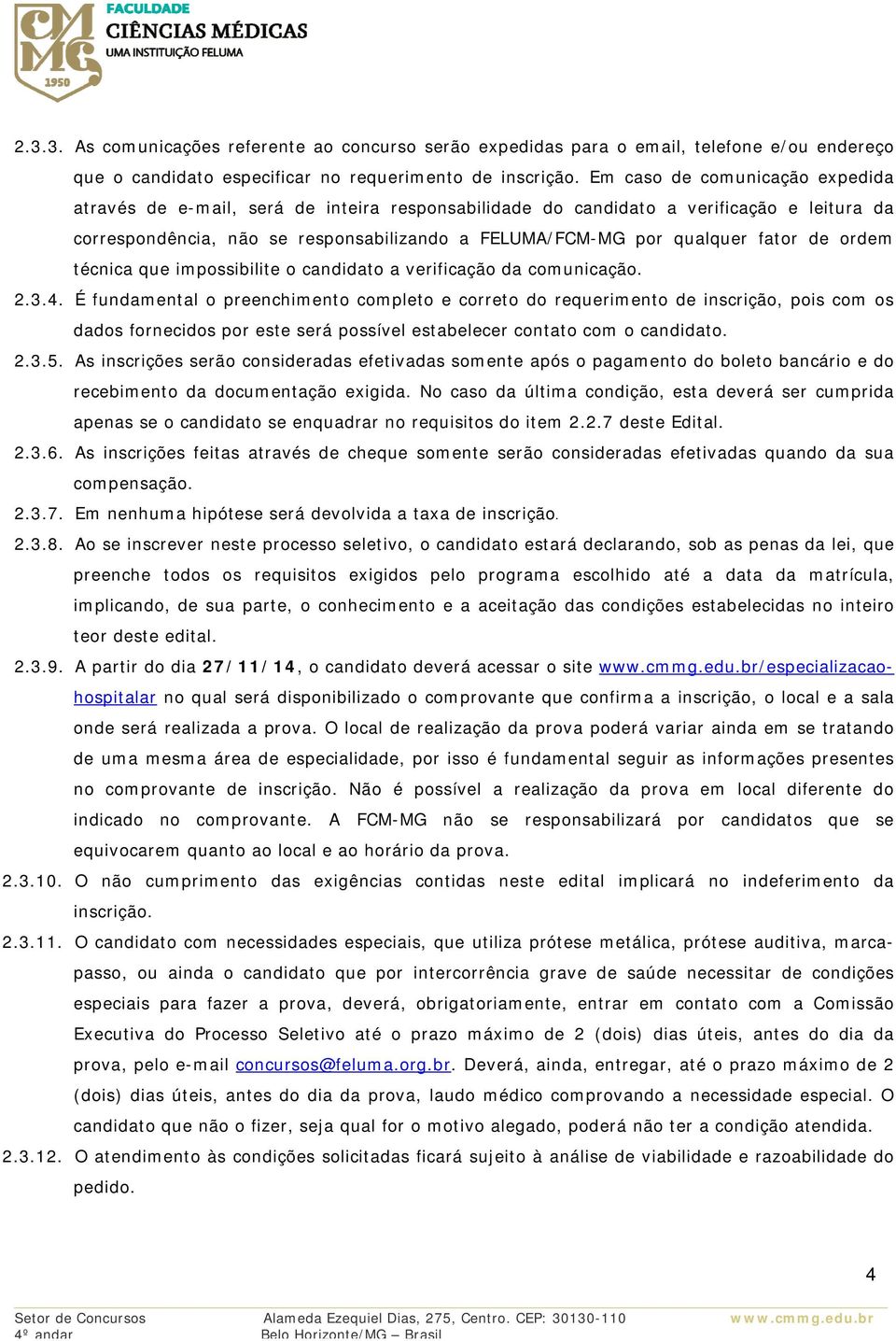 CMMG 1950
FACULDADE
CIÊNCIAS MÉDICAS
UMA INSTITUIÇÃO FELUMA

2.3.3. As comunicações referente ao concurso serão expedidas para o email, telefone e/ou endereço que o candidato especificar no requerimento de inscrição. Em caso de comunicação expedida através de e-mail, será de inteira responsabilidade do candidato a verificação e leitura da correspondência, não se responsabilizando a FELUMA/FCM-MG por qualquer fator de ordem técnica que impossibilite o candidato a verificação da comunicação.

2.3.4. É fundamental o preenchimento completo e correto do requerimento de inscrição, pois com os dados fornecidos por este será possível estabelecer contato com o candidato.

2.3.5. As inscrições serão consideradas efetivadas somente após o pagamento do boleto bancário e do recebimento da documentação exigida. No caso da última condição, esta deverá ser cumprida apenas se o candidato se enquadrar no requisitos do item 2.2.7 deste Edital.

2.3.6. As inscrições feitas através de cheque somente serão consideradas efetivadas quando da sua compensação.

2.3.7. Em nenhuma hipótese será devolvida a taxa de inscrição.

2.3.8. Ao se inscrever neste processo seletivo, o candidato estará declarando, sob as penas da lei, que preenche todos os requisitos exigidos pelo programa escolhido até a data da matrícula, implicando, de sua parte, o conhecimento e a aceitação das condições estabelecidas no inteiro teor deste edital.

2.3.9. A partir do dia 27/11/14, o candidato deverá acessar o site www.cmmg.edu.br/especializacao-hospitalar no qual será disponibilizado o comprovante que confirma a inscrição, o local e a sala onde será realizada a prova. O local de realização da prova poderá variar ainda em se tratando de uma mesma área de especialidade, por isso é fundamental seguir as informações presentes no comprovante de inscrição. Não é possível a realização da prova em local diferente do indicado no comprovante. A FCM-MG não se responsabilizará por candidatos que se equivocarem quanto ao local e ao horário da prova.

2.3.10. O não cumprimento das exigências contidas neste edital implicará no indeferimento da inscrição.

2.3.11. O candidato com necessidades especiais, que utiliza prótese metálica, prótese auditiva, marca-passo, ou ainda o candidato que por intercorrência grave de saúde necessitar de condições especiais para fazer a prova, deverá, obrigatoriamente, entrar em contato com a Comissão Executiva do Processo Seletivo até o prazo máximo de 2 (dois) dias úteis, antes do dia da prova, pelo e-mail concursos@feluma.org.br. Deverá, ainda, entregar, até o prazo máximo de 2 (dois) dias úteis, antes do dia da prova, laudo médico comprovando a necessidade especial. O candidato que não o fizer, seja qual for o motivo alegado, poderá não ter a condição atendida.

2.3.12. O atendimento às condições solicitadas ficará sujeito à análise de viabilidade e razoabilidade do pedido.

4

Setor de Concursos
4º andar
Alameda Ezequiel Dias, 275, Centro. CEP: 30130-110
Belo Horizonte/MG – Brasil
www.cmmg.edu.br